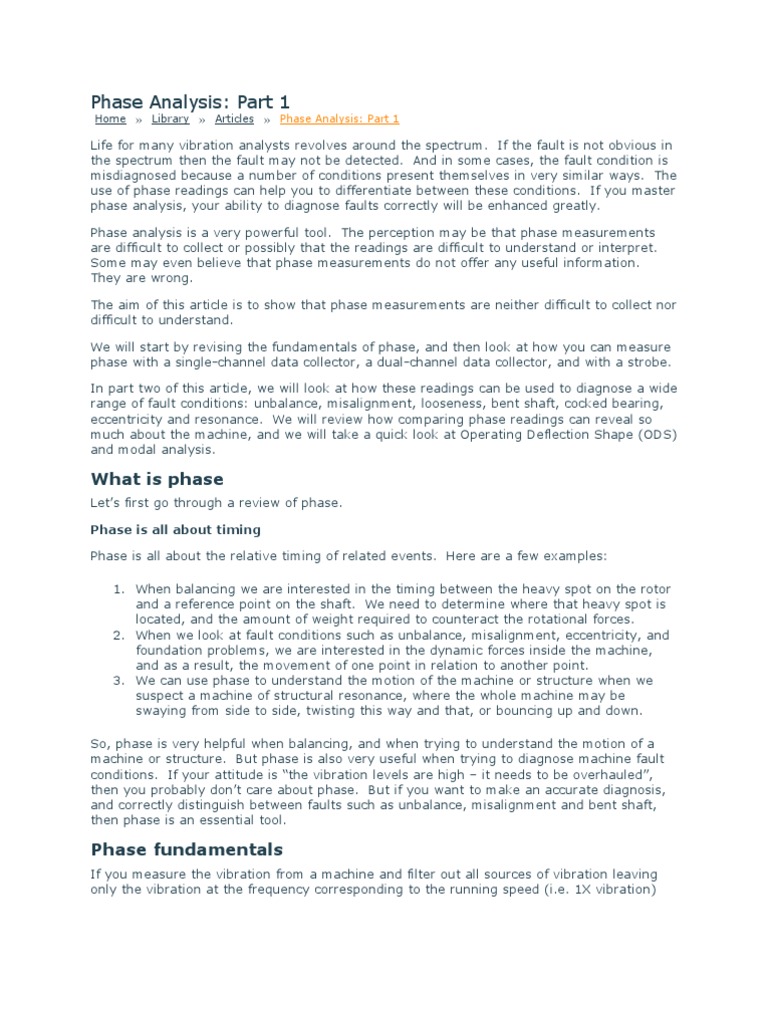 Phase Analysis: Part 1

Home » Library » Articles » Phase Analysis: Part 1

Life for many vibration analysts revolves around the spectrum. If the fault is not obvious in the spectrum then the fault may not be detected. And in some cases, the fault condition is misdiagnosed because a number of conditions present themselves in very similar ways. The use of phase readings can help you to differentiate between these conditions. If you master phase analysis, your ability to diagnose faults correctly will be enhanced greatly.

Phase analysis is a very powerful tool. The perception may be that phase measurements are difficult to collect or possibly that the readings are difficult to understand or interpret. Some may even believe that phase measurements do not offer any useful information. They are wrong.

The aim of this article is to show that phase measurements are neither difficult to collect nor difficult to understand.

We will start by revising the fundamentals of phase, and then look at how you can measure phase with a single-channel data collector, a dual-channel data collector, and with a strobe.

In part two of this article, we will look at how these readings can be used to diagnose a wide range of fault conditions: unbalance, misalignment, looseness, bent shaft, cocked bearing, eccentricity and resonance. We will review how comparing phase readings can reveal so much about the machine, and we will take a quick look at Operating Deflection Shape (ODS) and modal analysis.

What is phase

Let's first go through a review of phase.

Phase is all about timing

Phase is all about the relative timing of related events. Here are a few examples:

1. When balancing we are interested in the timing between the heavy spot on the rotor and a reference point on the shaft. We need to determine where that heavy spot is located, and the amount of weight required to counteract the rotational forces.
2. When we look at fault conditions such as unbalance, misalignment, eccentricity, and foundation problems, we are interested in the dynamic forces inside the machine, and as a result, the movement of one point in relation to another point.
3. We can use phase to understand the motion of the machine or structure when we suspect a machine of structural resonance, where the whole machine may be swaying from side to side, twisting this way and that, or bouncing up and down.

So, phase is very helpful when balancing, and when trying to understand the motion of a machine or structure. But phase is also very useful when trying to diagnose machine fault conditions. If your attitude is "the vibration levels are high – it needs to be overhauled", then you probably don't care about phase. But if you want to make an accurate diagnosis, and correctly distinguish between faults such as unbalance, misalignment and bent shaft, then phase is an essential tool.

Phase fundamentals

If you measure the vibration from a machine and filter out all sources of vibration leaving only the vibration at the frequency corresponding to the running speed (i.e. 1X vibration)